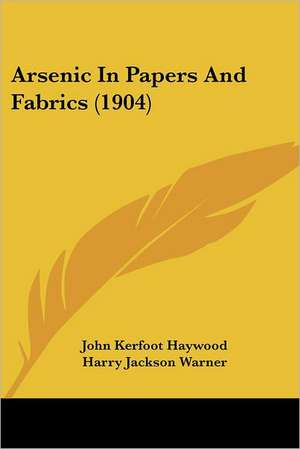 Arsenic In Papers And Fabrics (1904)

John Kerfoot Haywood
Harry Jackson Warner